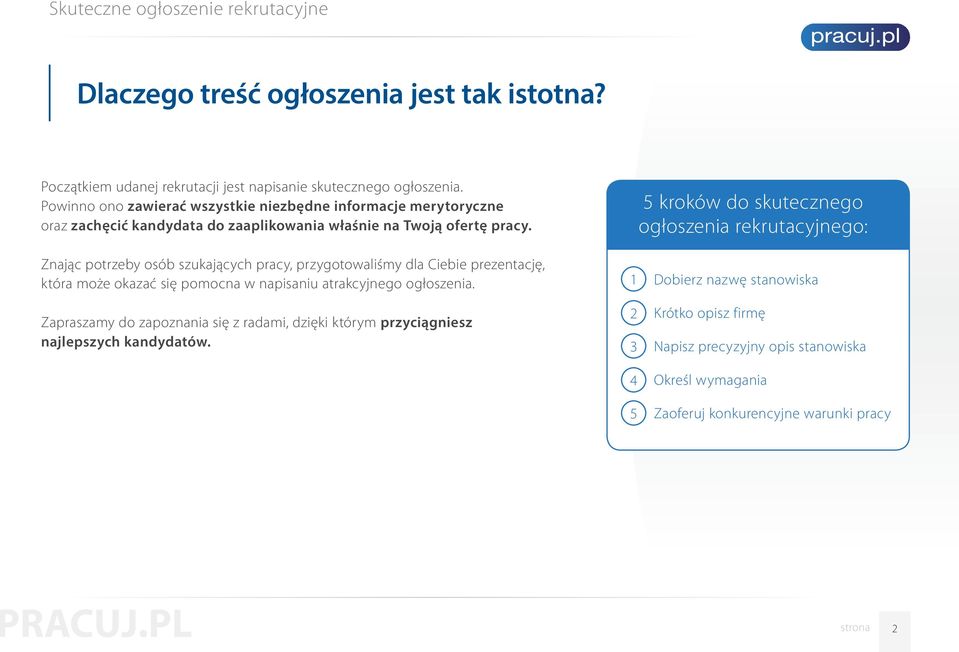 Skuteczne ogłoszenie rekrutacyjne

pracuj.pl

Dlaczego treść ogłoszenia jest tak istotna?

Początkiem udanej rekrutacji jest napisanie skutecznego ogłoszenia. Powinno ono zawierać wszystkie niezbędne informacje merytoryczne oraz zachęcić kandydata do zaaplikowania właśnie na Twoją ofertę pracy.

Znając potrzeby osób szukających pracy, przygotowaliśmy dla Ciebie prezentację, która może okazać się pomocna w napisaniu atrakcyjnego ogłoszenia.

Zapraszamy do zapoznania się z radami, dzięki którym przyciągniesz najlepszych kandydatów.

5 kroków do skutecznego ogłoszenia rekrutacyjnego:

1 Dobierz nazwę stanowiska

2 Krótko opisz firmę

3 Napisz precyzyjny opis stanowiska

4 Określ wymagania

5 Zaoferuj konkurencyjne warunki pracy

PRACUJ.PL

strona 2